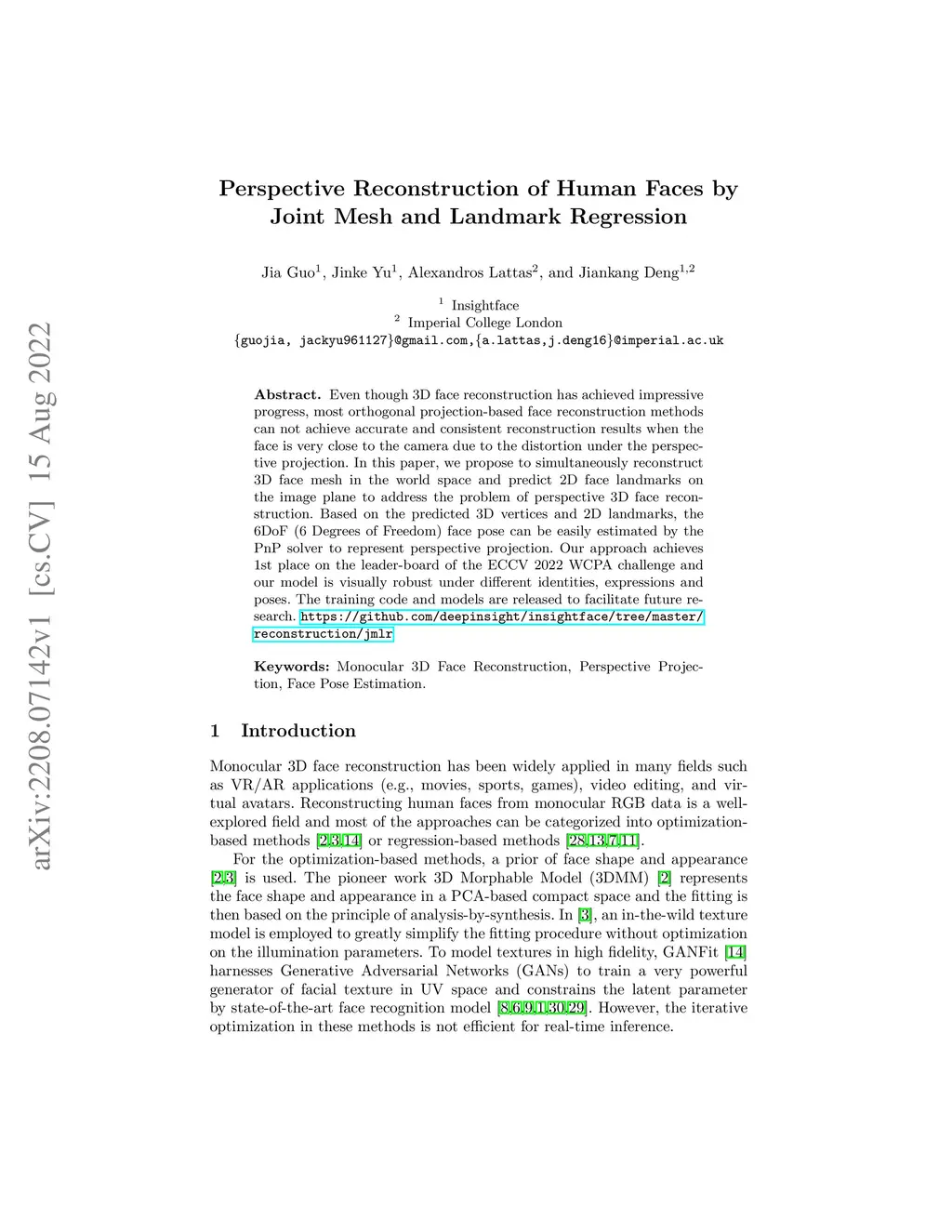 arXiv:2208.07142v1 [cs.CV] 15 Aug 2022

Perspective Reconstruction of Human Faces by Joint Mesh and Landmark Regression

Jia Guo$^1$, Jinke Yu$^1$, Alexandros Lattas$^2$, and Jiankang Deng$^{1,2}$

$^1$ Insightface
$^2$ Imperial College London
{guojia, jackyu961127}@gmail.com,{a.lattas,j.deng16}@imperial.ac.uk

Abstract. Even though 3D face reconstruction has achieved impressive progress, most orthogonal projection-based face reconstruction methods can not achieve accurate and consistent reconstruction results when the face is very close to the camera due to the distortion under the perspective projection. In this paper, we propose to simultaneously reconstruct 3D face mesh in the world space and predict 2D face landmarks on the image plane to address the problem of perspective 3D face reconstruction. Based on the predicted 3D vertices and 2D landmarks, the 6DoF (6 Degrees of Freedom) face pose can be easily estimated by the PnP solver to represent perspective projection. Our approach achieves 1st place on the leader-board of the ECCV 2022 WCPA challenge and our model is visually robust under different identities, expressions and poses. The training code and models are released to facilitate future research. https://github.com/deepinsight/insightface/tree/master/reconstruction/jmlr

Keywords: Monocular 3D Face Reconstruction, Perspective Projection, Face Pose Estimation.

1 Introduction

Monocular 3D face reconstruction has been widely applied in many fields such as VR/AR applications (e.g., movies, sports, games), video editing, and virtual avatars. Reconstructing human faces from monocular RGB data is a well-explored field and most of the approaches can be categorized into optimization-based methods [2,3,14] or regression-based methods [28,13,7,11].

For the optimization-based methods, a prior of face shape and appearance [2,3] is used. The pioneer work 3D Morphable Model (3DMM) [2] represents the face shape and appearance in a PCA-based compact space and the fitting is then based on the principle of analysis-by-synthesis. In [3], an in-the-wild texture model is employed to greatly simplify the fitting procedure without optimization on the illumination parameters. To model textures in high fidelity, GANFit [14] harnesses Generative Adversarial Networks (GANs) to train a very powerful generator of facial texture in UV space and constrains the latent parameter by state-of-the-art face recognition model [8,6,9,1,30,29]. However, the iterative optimization in these methods is not efficient for real-time inference.